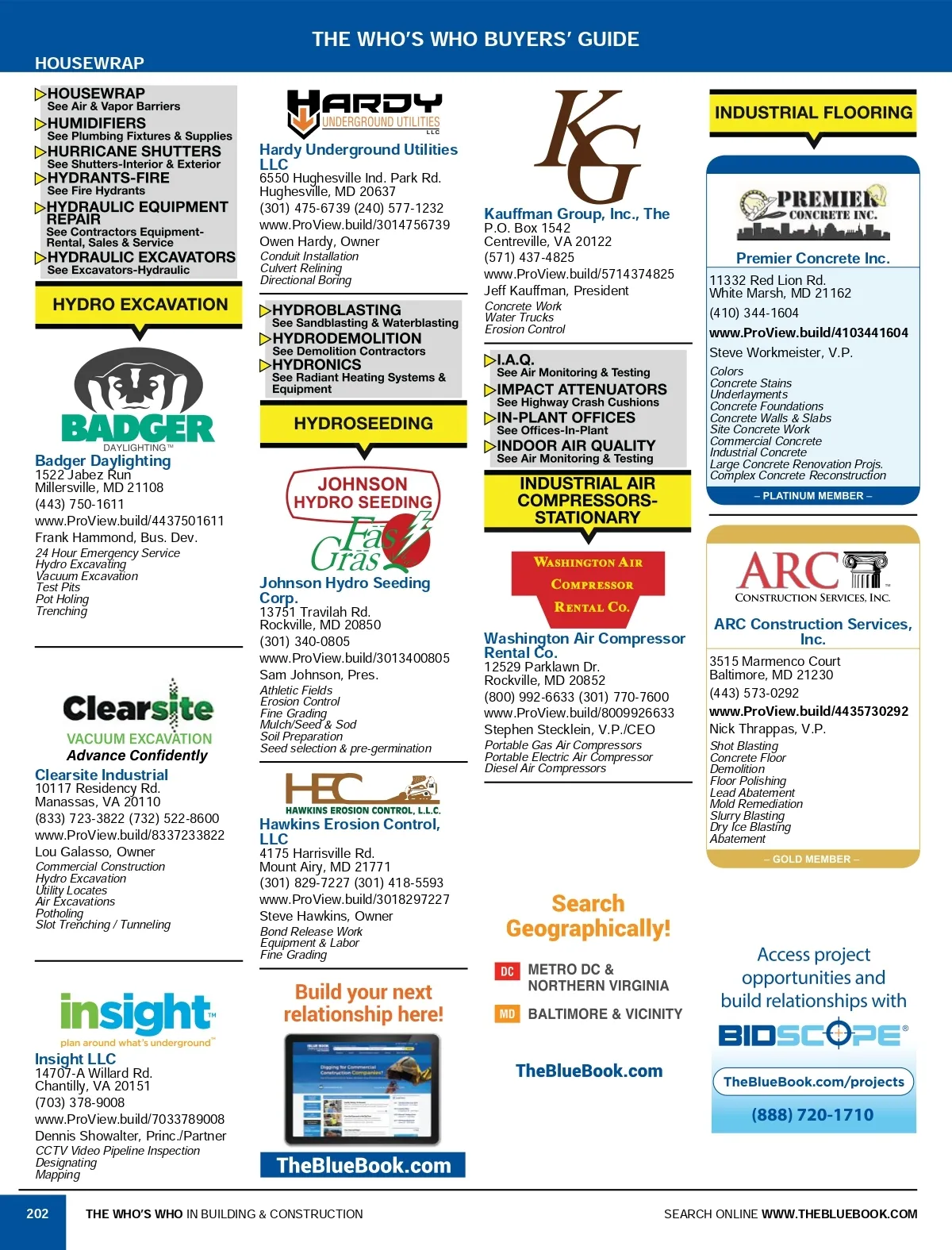 THE WHO'S WHO BUYERS' GUIDE

HOUSEWRAP

HOUSEWRAP
See Air & Vapor Barriers
HUMIDIFIERS
See Plumbing Fixtures & Supplies
HURRICANE SHUTTERS
See Shutters-Interior & Exterior
HYDRANTS-FIRE
See Fire Hydrants
HYDRAULIC EQUIPMENT REPAIR
See Contractors Equipment-Rental, Sales & Service
HYDRAULIC EXCAVATORS
See Excavators-Hydraulic

HYDRO EXCAVATION

BADGER
DAYLIGHTING™
Badger Daylighting
1522 Jabez Run
Millersville, MD 21108
(443) 750-1611
www.ProView.build/4437501611
Frank Hammond, Bus. Dev.
24 Hour Emergency Service
Hydro Excavating
Vacuum Excavation
Test Pits
Pot Holing
Trenching

Clearsite
VACUUM EXCAVATION
Advance Confidently
Clearsite Industrial
10117 Residency Rd.
Manassas, VA 20110
(833) 723-3822 (732) 522-8600
www.ProView.build/8337233822
Lou Galasso, Owner
Commercial Construction
Hydro Excavation
Utility Locates
Air Excavations
Potholing
Slot Trenching / Tunneling

insight™
plan around what's underground™
Insight LLC
14707-A Willard Rd.
Chantilly, VA 20151
(703) 378-9008
www.ProView.build/7033789008
Dennis Showalter, Princ./Partner
CCTV Video Pipeline Inspection
Designating
Mapping

HARDY
UNDERGROUND UTILITIES LLC
Hardy Underground Utilities LLC
6550 Hughesville Ind. Park Rd.
Hughesville, MD 20637
(301) 475-6739 (240) 577-1232
www.ProView.build/3014756739
Owen Hardy, Owner
Conduit Installation
Culvert Relining
Directional Boring

HYDROBLASTING
See Sandblasting & Waterblasting
HYDRODEMOLITION
See Demolition Contractors
HYDRONICS
See Radiant Heating Systems & Equipment

HYDROSEEDING

JOHNSON HYDRO SEEDING
Fas Gras
Johnson Hydro Seeding Corp.
13751 Travilah Rd.
Rockville, MD 20850
(301) 340-0805
www.ProView.build/3013400805
Sam Johnson, Pres.
Athletic Fields
Erosion Control
Fine Grading
Mulch/Seed & Sod
Soil Preparation
Seed selection & pre-germination

HEC
HAWKINS EROSION CONTROL, L.L.C.
Hawkins Erosion Control, LLC
4175 Harrisville Rd.
Mount Airy, MD 21771
(301) 829-7227 (301) 418-5593
www.ProView.build/3018297227
Steve Hawkins, Owner
Bond Release Work
Equipment & Labor
Fine Grading

Build your next relationship here!
TheBlueBook.com

KG
Kauffman Group, Inc., The
P.O. Box 1542
Centreville, VA 20122
(571) 437-4825
www.ProView.build/5714374825
Jeff Kauffman, President
Concrete Work
Water Trucks
Erosion Control

I.A.Q.
See Air Monitoring & Testing
IMPACT ATTENUATORS
See Highway Crash Cushions
IN-PLANT OFFICES
See Offices-In-Plant
INDOOR AIR QUALITY
See Air Monitoring & Testing

INDUSTRIAL AIR COMPRESSORS-STATIONARY

WASHINGTON AIR COMPRESSOR RENTAL CO.
Washington Air Compressor Rental Co.
12529 Parklawn Dr.
Rockville, MD 20852
(800) 992-6633 (301) 770-7600
www.ProView.build/8009926633
Stephen Stecklein, V.P./CEO
Portable Gas Air Compressors
Portable Electric Air Compressor
Diesel Air Compressors

Search Geographically!
DC METRO DC & NORTHERN VIRGINIA
MD BALTIMORE & VICINITY
TheBlueBook.com

INDUSTRIAL FLOORING

PREMIER CONCRETE INC.
Premier Concrete Inc.
11332 Red Lion Rd.
White Marsh, MD 21162
(410) 344-1604
www.ProView.build/4103441604
Steve Workmeister, V.P.
Colors
Concrete Stains
Underlayments
Concrete Foundations
Concrete Walls & Slabs
Site Concrete Work
Commercial Concrete
Industrial Concrete
Large Concrete Renovation Projs.
Complex Concrete Reconstruction
– PLATINUM MEMBER –

ARC
CONSTRUCTION SERVICES, INC.
ARC Construction Services, Inc.
3515 Marmenco Court
Baltimore, MD 21230
(443) 573-0292
www.ProView.build/4435730292
Nick Thrappas, V.P.
Shot Blasting
Concrete Floor
Demolition
Floor Polishing
Lead Abatement
Mold Remediation
Slurry Blasting
Dry Ice Blasting
Abatement
– GOLD MEMBER –

Access project opportunities and build relationships with
BIDSCOPE®
TheBlueBook.com/projects
(888) 720-1710

202 THE WHO'S WHO IN BUILDING & CONSTRUCTION
SEARCH ONLINE WWW.THEBLUEBOOK.COM